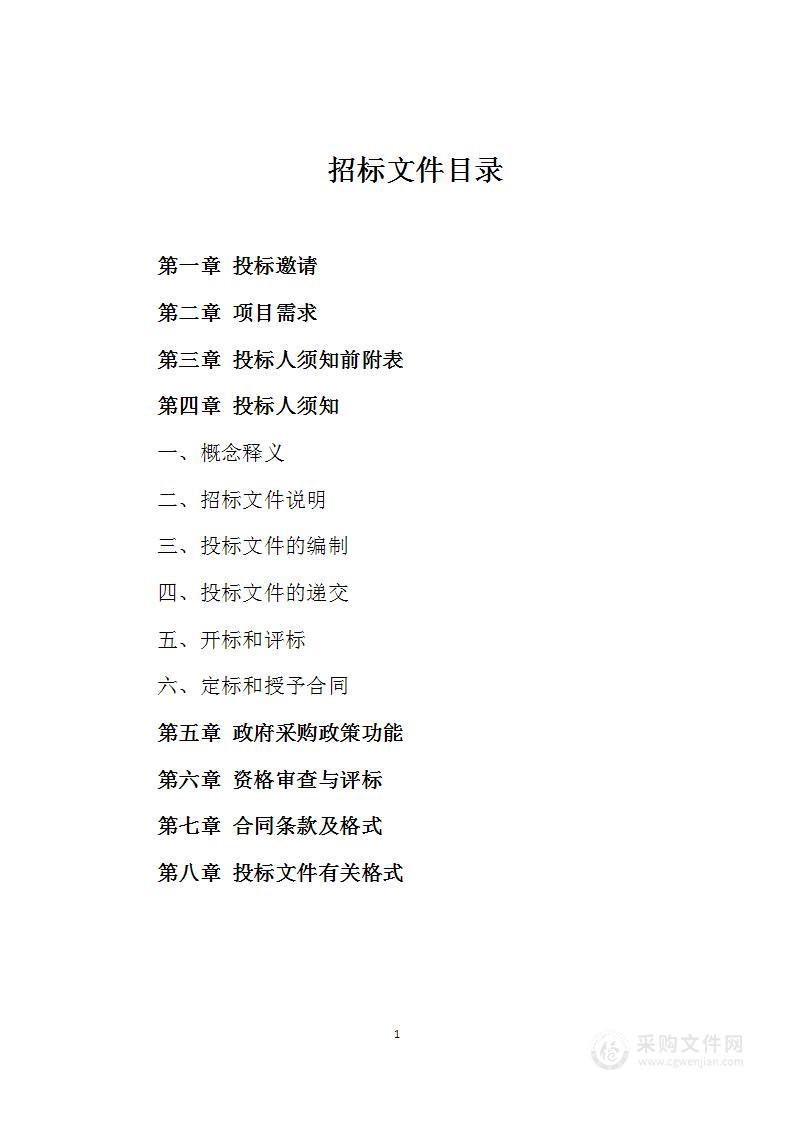 招标文件目录

第一章 投标邀请

第二章 项目需求

第三章 投标人须知前附表

第四章 投标人须知

一、概念释义

二、招标文件说明

三、投标文件的编制

四、投标文件的递交

五、开标和评标

六、定标和授予合同

第五章 政府采购政策功能

第六章 资格审查与评标

第七章 合同条款及格式

第八章 投标文件有关格式

1

采购文件网
www.cgwenjian.com